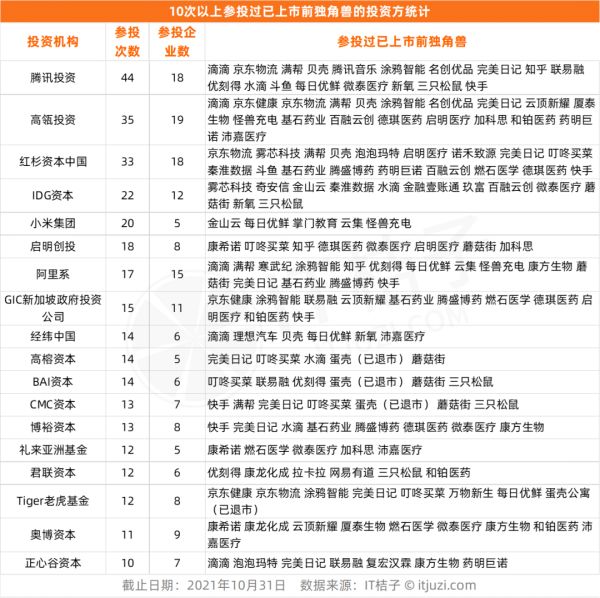 10次以上参投过已上市前独角兽的投资方统计

| 投资机构 | 参投次数 | 参投企业数 | 参投过已上市前独角兽 |
|---|---|---|---|
| 腾讯投资 | 44 | 18 | 滴滴 京东物流 满帮 贝壳 腾讯音乐 涂鸦智能 名创优品 完美日记 知乎 联易融 优刻得 水滴 斗鱼 每日优鲜 微泰医疗 新氧 三只松鼠 快手 |
| 高瓴投资 | 35 | 19 | 滴滴 京东健康 京东物流 满帮 贝壳 涂鸦智能 名创优品 完美日记 云顶新耀 厦泰生物 怪兽充电 基石药业 百融云创 德琪医药 启明医疗 加科思 和铂医药 药明巨诺 沛嘉医疗 |
| 红杉资本中国 | 33 | 18 | 京东物流 雾芯科技 满帮 贝壳 泡泡玛特 启明医疗 诺禾致源 完美日记 叮咚买菜 秦淮数据 斗鱼 基石药业 腾盛博药 药明巨诺 百融云创 燃石医学 德琪医药 快手 |
| IDG资本 | 22 | 12 | 雾芯科技 奇安信 金山云 秦淮数据 水滴 金融壹账通 玖富 百融云创 微泰医疗 蘑菇街 新氧 三只松鼠 |
| 小米集团 | 20 | 5 | 金山云 每日优鲜 掌门教育 云集 怪兽充电 |
| 启明创投 | 18 | 8 | 康希诺 叮咚买菜 知乎 德琪医药 微泰医疗 启明医疗 蘑菇街 加科思 |
| 阿里系 | 17 | 15 | 滴滴 满帮 寒武纪 涂鸦智能 知乎 优刻得 每日优鲜 云集 怪兽充电 康方生物 蘑菇街 完美日记 基石药业 腾盛博药 快手 |
| GIC新加坡政府投资公司 | 15 | 11 | 京东健康 涂鸦智能 联易融 云顶新耀 基石药业 腾盛博药 燃石医学 德琪医药 启明医疗 和铂医药 快手 |
| 经纬中国 | 14 | 6 | 滴滴 理想汽车 贝壳 每日优鲜 新氧 沛嘉医疗 |
| 高榕资本 | 14 | 5 | 完美日记 叮咚买菜 水滴 蛋壳（已退市） 蘑菇街 |
| BAI资本 | 14 | 6 | 叮咚买菜 联易融 优刻得 蛋壳（已退市） 蘑菇街 三只松鼠 |
| CMC资本 | 13 | 7 | 快手 满帮 完美日记 叮咚买菜 蛋壳（已退市） 蘑菇街 三只松鼠 |
| 博裕资本 | 13 | 8 | 快手 完美日记 水滴 基石药业 腾盛博药 德琪医药 微泰医疗 康方生物 |
| 礼来亚洲基金 | 12 | 5 | 康希诺 燃石医学 微泰医疗 加科思 沛嘉医疗 |
| 君联资本 | 12 | 6 | 优刻得 康龙化成 拉卡拉 网易有道 三只松鼠 和铂医药 |
| Tiger老虎基金 | 12 | 8 | 京东健康 京东物流 涂鸦智能 完美日记 叮咚买菜 万物新生 每日优鲜 蛋壳公寓（已退市） |
| 奥博资本 | 11 | 9 | 康希诺 康龙化成 云顶新耀 厦泰生物 燃石医学 微泰医疗 康方生物 和铂医药 沛嘉医疗 |
| 正心谷资本 | 10 | 7 | 滴滴 泡泡玛特 完美日记 联易融 复宏汉霖 康方生物 药明巨诺 |

截止日期：2021年10月31日 数据来源：IT桔子 © itjuzi.com